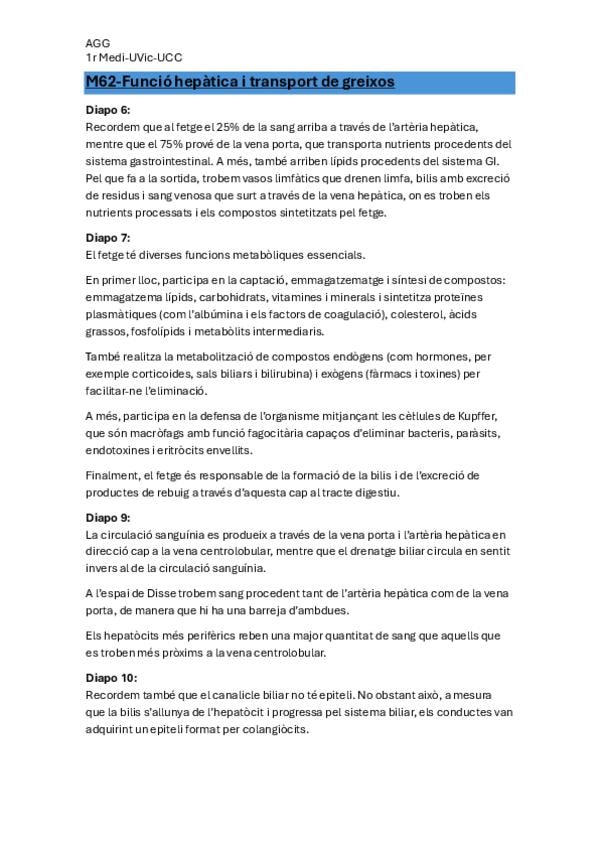 AGG
1r Medi-UVic-UCC

M62-Funció hepàtica i transport de greixos

Diapo 6:
Recordem que al fetge el 25% de la sang arriba a través de l'artèria hepàtica, mentre que el 75% prové de la vena porta, que transporta nutrients procedents del sistema gastrointestinal. A més, també arriben lípids procedents del sistema GI. Pel que fa a la sortida, trobem vasos limfàtics que drenen limfa, bilis amb excreció de residus i sang venosa que surt a través de la vena hepàtica, on es troben els nutrients processats i els compostos sintetitzats pel fetge.

Diapo 7:
El fetge té diverses funcions metabòliques essencials.

En primer lloc, participa en la captació, emmagatzematge i síntesi de compostos: emmagatzema lípids, carbohidrats, vitamines i minerals i sintetitza proteïnes plasmàtiques (com l'albúmina i els factors de coagulació), colesterol, àcids grassos, fosfolípids i metabòlits intermediaris.

També realitza la metabolització de compostos endògens (com hormones, per exemple corticoides, sals biliars i bilirubina) i exògens (fàrmacs i toxines) per facilitar-ne l'eliminació.

A més, participa en la defensa de l'organisme mitjançant les cèl·lules de Kupffer, que són macròfags amb funció fagocitària capaços d'eliminar bacteris, paràsits, endotoxines i eritròcits envellits.

Finalment, el fetge és responsable de la formació de la bilis i de l'excreció de productes de rebuig a través d'aquesta cap al tracte digestiu.

Diapo 9:
La circulació sanguínia es produeix a través de la vena porta i l'artèria hepàtica en direcció cap a la vena centrolobular, mentre que el drenatge biliar circula en sentit invers al de la circulació sanguínia.

A l'espai de Disse trobem sang procedent tant de l'artèria hepàtica com de la vena porta, de manera que hi ha una barreja d'ambdues.

Els hepatòcits més perifèrics reben una major quantitat de sang que aquells que es troben més pròxims a la vena centrolobular.

Diapo 10:
Recordem també que el canalicle biliar no té epiteli. No obstant això, a mesura que la bilis s'allunya de l'hepatòcit i progressa pel sistema biliar, els conductes van adquirint un epiteli format per colangiòcits.